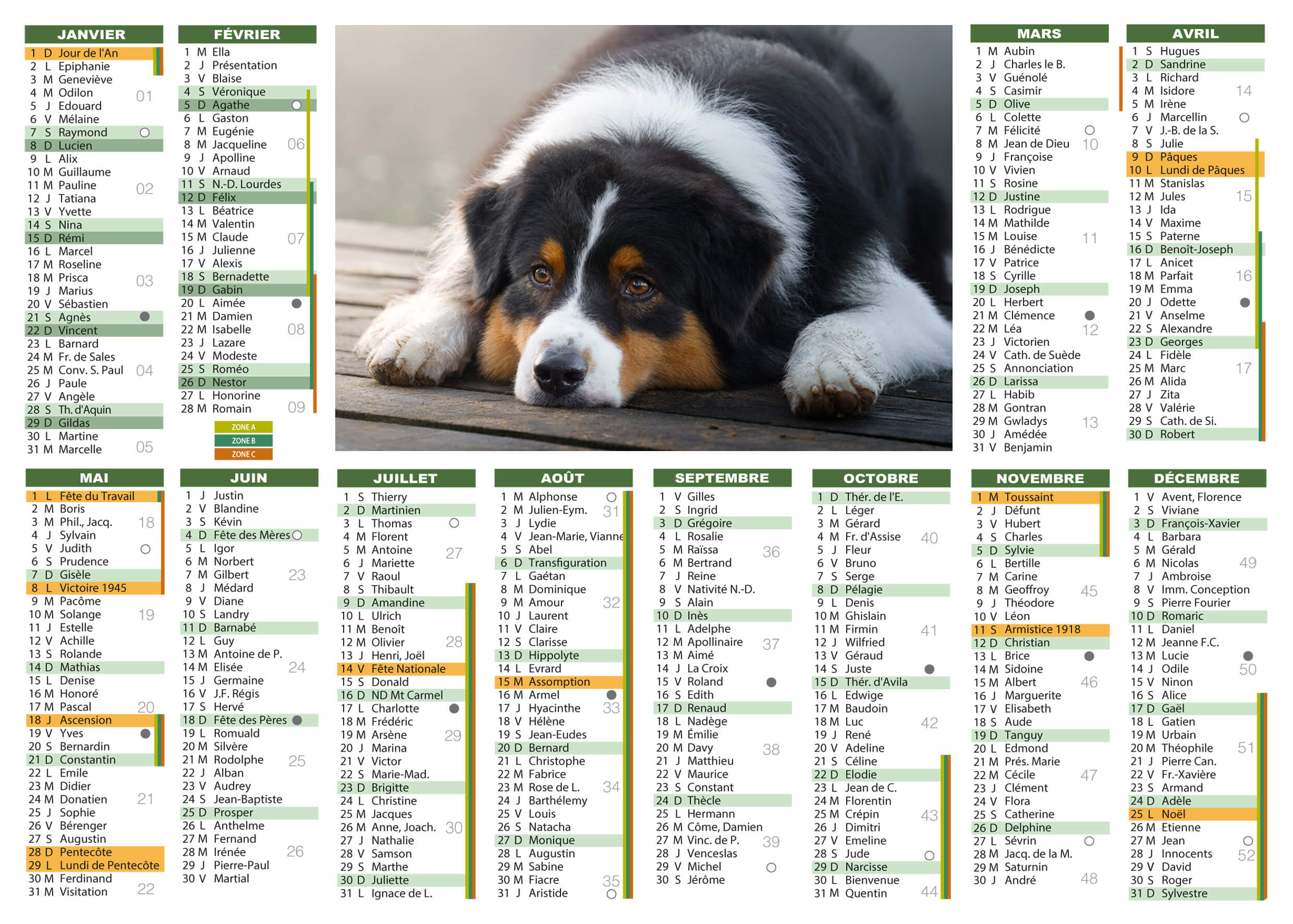 JANVIER
1 D Jour de l'An
2 L Epiphanie
3 M Geneviève
4 M Odilon 01
5 J Edouard
6 V Mélaine
7 S Raymond
8 D Lucien
9 L Alix
10 M Guillaume
11 M Pauline 02
12 J Tatiana
13 V Yvette
14 S Nina
15 D Rémi
16 L Marcel
17 M Roseline
18 M Prisca 03
19 J Marius
20 V Sébastien
21 S Agnès
22 D Vincent
23 L Barnard
24 M Fr. de Sales
25 M Conv. S. Paul 04
26 J Paule
27 V Angèle
28 S Th. d'Aquin
29 D Gildas
30 L Martine
31 M Marcelle 05

FÉVRIER
1 M Ella
2 J Présentation
3 V Blaise
4 S Véronique
5 D Agathe
6 L Gaston
7 M Eugénie
8 M Jacqueline 06
9 J Apolline
10 V Arnaud
11 S N.-D. Lourdes
12 D Félix
13 L Béatrice
14 M Valentin
15 M Claude 07
16 J Julienne
17 V Alexis
18 S Bernadette
19 D Gabin
20 L Aimée
21 M Damien
22 M Isabelle 08
23 J Lazare
24 V Modeste
25 S Roméo
26 D Nestor
27 L Honorine
28 M Romain 09

ZONE A
ZONE B
ZONE C

MARS
1 M Aubin
2 J Charles le B.
3 V Guénolé
4 S Casimir
5 D Olive
6 L Colette
7 M Félicité
8 M Jean de Dieu 10
9 J Françoise
10 V Vivien
11 S Rosine
12 D Justine
13 L Rodrigue
14 M Mathilde
15 M Louise 11
16 J Bénédicte
17 V Patrice
18 S Cyrille
19 D Joseph
20 L Herbert
21 M Clémence
22 M Léa 12
23 J Victorien
24 V Cath. de Suède
25 S Annonciation
26 D Larissa
27 L Habib
28 M Gontran
29 M Gwladys 13
30 J Amédée
31 V Benjamin

AVRIL
1 S Hugues
2 D Sandrine
3 L Richard
4 M Isidore 14
5 M Irène
6 J Marcellin
7 V J.-B. de la S.
8 S Julie
9 D Pâques
10 L Lundi de Pâques
11 M Stanislas
12 M Jules 15
13 J Ida
14 V Maxime
15 S Paterne
16 D Benoît-Joseph
17 L Anicet
18 M Parfait 16
19 M Emma
20 J Odette
21 V Anselme
22 S Alexandre
23 D Georges
24 L Fidèle
25 M Marc 17
26 M Alida
27 J Zita
28 V Valérie
29 S Cath. de Si.
30 D Robert

MAI
1 L Fête du Travail
2 M Boris
3 M Phil., Jacq. 18
4 J Sylvain
5 V Judith
6 S Prudence
7 D Gisèle
8 L Victoire 1945
9 M Pacôme
10 M Solange 19
11 J Estelle
12 V Achille
13 S Rolande
14 D Mathias
15 L Denise
16 M Honoré
17 M Pascal 20
18 J Ascension
19 V Yves
20 S Bernardin
21 D Constantin
22 L Emile
23 M Didier
24 M Donatien 21
25 J Sophie
26 V Bérenger
27 S Augustin
28 D Pentecôte
29 L Lundi de Pentecôte
30 M Ferdinand
31 M Visitation 22

JUIN
1 J Justin
2 V Blandine
3 S Kévin
4 D Fête des Mères
5 L Igor
6 M Norbert
7 M Gilbert 23
8 J Médard
9 V Diane
10 S Landry
11 D Barnabé
12 L Guy
13 M Antoine de P.
14 M Elisée 24
15 J Germaine
16 V J.F. Régis
17 S Hervé
18 D Fête des Pères
19 L Romuald
20 M Silvère
21 M Rodolphe 25
22 J Alban
23 V Audrey
24 S Jean-Baptiste
25 D Prosper
26 L Anthelme
27 M Fernand
28 M Irénée 26
29 J Pierre-Paul
30 V Martial

JUILLET
1 S Thierry
2 D Martinien
3 L Thomas
4 M Florent
5 M Antoine 27
6 J Mariette
7 V Raoul
8 S Thibault
9 D Amandine
10 L Ulrich
11 M Benoît
12 M Olivier 28
13 J Henri, Joël
14 V Fête Nationale
15 S Donald
16 D ND Mt Carmel
17 L Charlotte
18 M Frédéric
19 M Arsène 29
20 J Marina
21 V Victor
22 S Marie-Mad.
23 D Brigitte
24 L Christine
25 M Jacques
26 M Anne, Joach. 30
27 J Nathalie
28 V Samson
29 S Marthe
30 D Juliette
31 L Ignace de L.

AOÛT
1 M Alphonse
2 M Julien-Eym. 31
3 J Lydie
4 V Jean-Marie, Vianne
5 S Abel
6 D Transfiguration
7 L Gaétan
8 M Dominique
9 M Amour 32
10 J Laurent
11 V Claire
12 S Clarisse
13 D Hippolyte
14 L Evrard
15 M Assomption
16 M Armel
17 J Hyacinthe 33
18 V Hélène
19 S Jean-Eudes
20 D Bernard
21 L Christophe
22 M Fabrice
23 M Rose de L. 34
24 J Barthélemy
25 V Louis
26 S Natacha
27 D Monique
28 L Augustin
29 M Sabine
30 M Fiacre 35
31 J Aristide

SEPTEMBRE
1 V Gilles
2 S Ingrid
3 D Grégoire
4 L Rosalie
5 M Raïssa 36
6 M Bertrand
7 J Reine
8 V Nativité N.-D.
9 S Alain
10 D Inès
11 L Adelphe
12 M Apollinaire 37
13 M Aimé
14 J La Croix
15 V Roland
16 S Edith
17 D Renaud
18 L Nadège
19 M Émilie
20 M Davy 38
21 J Matthieu
22 V Maurice
23 S Constant
24 D Thècle
25 L Hermann
26 M Côme, Damien
27 M Vinc. de P. 39
28 J Venceslas
29 V Michel
30 S Jérôme

OCTOBRE
1 D Thér. de l'E.
2 L Léger
3 M Gérard
4 M Fr. d'Assise 40
5 J Fleur
6 V Bruno
7 S Serge
8 D Pélagie
9 L Denis
10 M Ghislain
11 M Firmin 41
12 J Wilfried
13 V Géraud
14 S Juste
15 D Thér. d'Avila
16 L Edwige
17 M Baudoin
18 M Luc 42
19 J René
20 V Adeline
21 S Céline
22 D Elodie
23 L Jean de C.
24 M Florentin
25 M Crépin 43
26 J Dimitri
27 V Emeline
28 S Jude
29 D Narcisse
30 L Bienvenue
31 M Quentin 44

NOVEMBRE
1 M Toussaint
2 J Défunt
3 V Hubert
4 S Charles
5 D Sylvie
6 L Bertille
7 M Carine
8 M Geoffroy 45
9 J Théodore
10 V Léon
11 S Armistice 1918
12 D Christian
13 L Brice
14 M Sidoine
15 M Albert 46
16 J Marguerite
17 V Elisabeth
18 S Aude
19 D Tanguy
20 L Edmond
21 M Prés. Marie
22 M Cécile 47
23 J Clément
24 V Flora
25 S Catherine
26 D Delphine
27 L Sévrin
28 M Jacq. de la M.
29 M Saturnin
30 J André 48

DÉCEMBRE
1 V Avent, Florence
2 S Viviane
3 D François-Xavier
4 L Barbara
5 M Gérald
6 M Nicolas 49
7 J Ambroise
8 V Imm. Conception
9 S Pierre Fourier
10 D Romaric
11 L Daniel
12 M Jeanne F.C.
13 M Lucie
14 J Odile 50
15 V Ninon
16 S Alice
17 D Gaël
18 L Gatien
19 M Urbain
20 M Théophile 51
21 J Pierre Can.
22 V Fr.-Xavière
23 S Armand
24 D Adèle
25 L Noël
26 M Etienne
27 M Jean
28 J Innocents 52
29 V David
30 S Roger
31 D Sylvestre